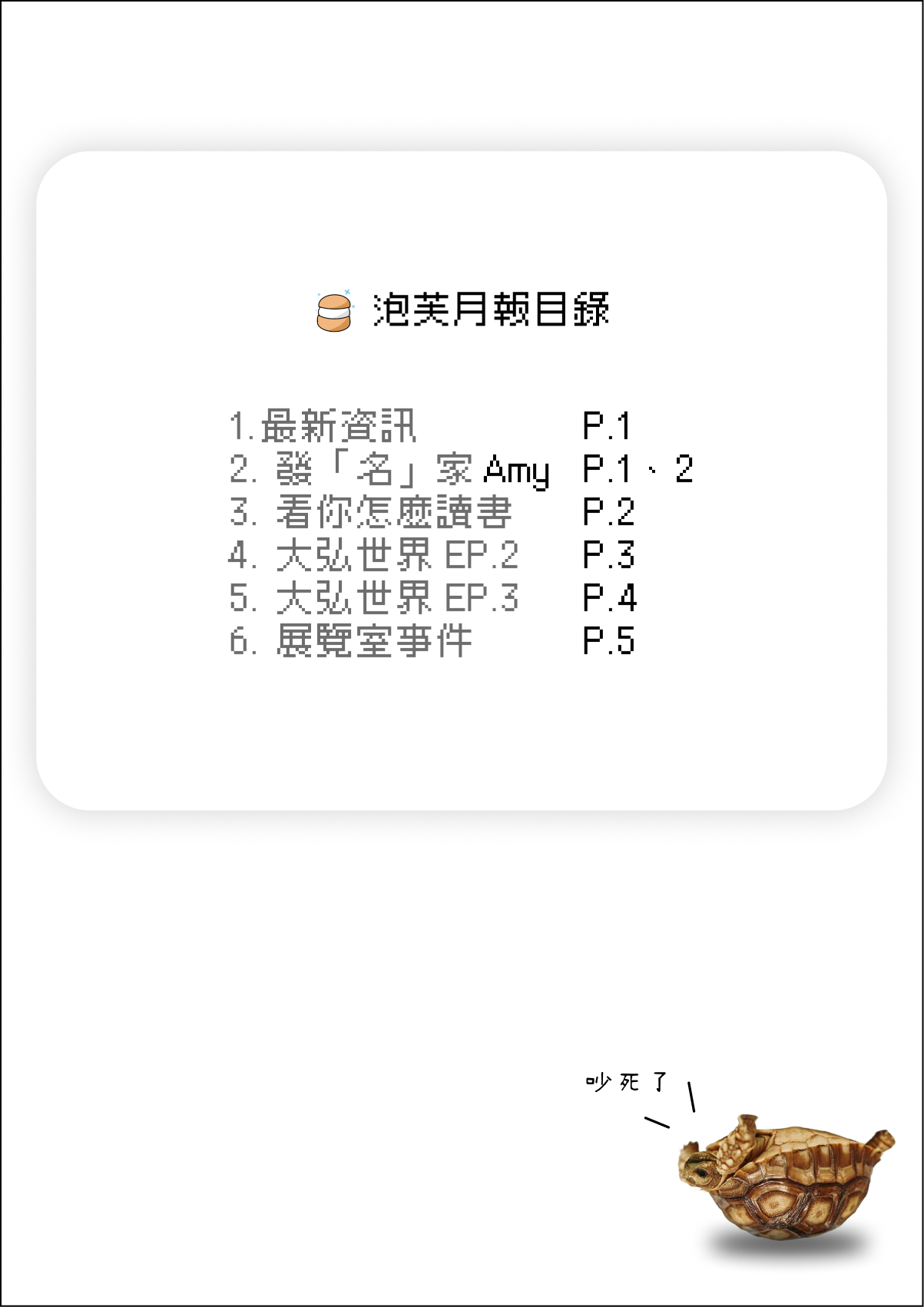 泡芙月報目錄

1.最新資訊 P.1
2.發「名」家Amy P.1、2
3.看你怎麼讀書 P.2
4.大弘世界EP.2 P.3
5.大弘世界EP.3 P.4
6.展覽室事件 P.5

吵死了